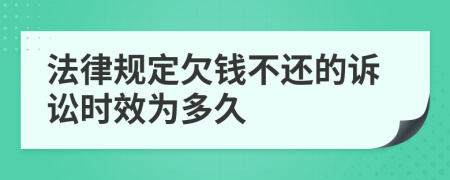 法律规定欠钱不还的诉讼时效为多久